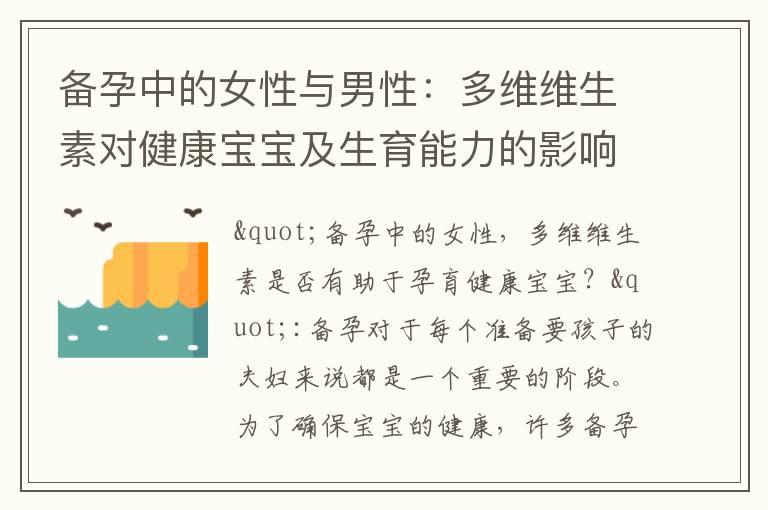 备孕中的女性与男性：多维维生素对健康宝宝及生育能力的影响

&quot;备孕中的女性，多维维生素是否有助于孕育健康宝宝？&quot;：备孕对于每个准备要孩子的夫妇来说都是一个重要的阶段。为了确保宝宝的健康，许多备孕